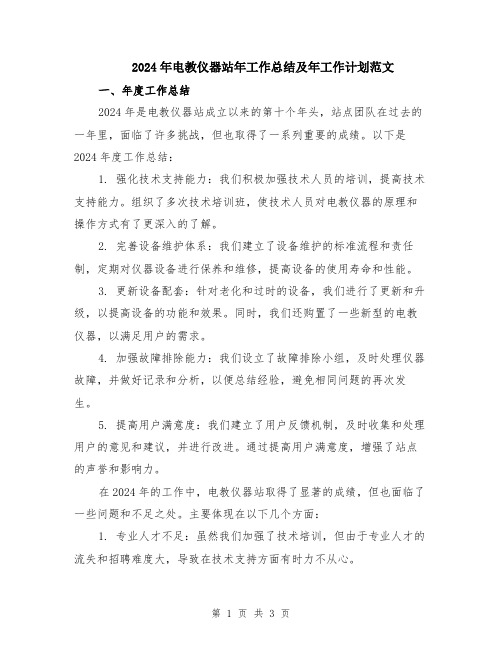 2024年电教仪器站年工作总结及年工作计划范文

一、年度工作总结

2024年是电教仪器站成立以来的第十个年头，站点团队在过去的一年里，面临了许多挑战，但也取得了一系列重要的成绩。以下是2024年度工作总结：

1. 强化技术支持能力：我们积极加强技术人员的培训，提高技术支持能力。组织了多次技术培训班，使技术人员对电教仪器的原理和操作方式有了更深入的了解。

2. 完善设备维护体系：我们建立了设备维护的标准流程和责任制，定期对仪器设备进行保养和维修，提高设备的使用寿命和性能。

3. 更新设备配套：针对老化和过时的设备，我们进行了更新和升级，以提高设备的功能和效果。同时，我们还购置了一些新型的电教仪器，以满足用户的需求。

4. 加强故障排除能力：我们设立了故障排除小组，及时处理仪器故障，并做好记录和分析，以便总结经验，避免相同问题的再次发生。

5. 提高用户满意度：我们建立了用户反馈机制，及时收集和处理用户的意见和建议，并进行改进。通过提高用户满意度，增强了站点的声誉和影响力。

在2024年的工作中，电教仪器站取得了显著的成绩，但也面临了一些问题和不足之处。主要体现在以下几个方面：

1. 专业人才不足：虽然我们加强了技术培训，但由于专业人才的流失和招聘难度大，导致在技术支持方面有时力不从心。

第 1 页 共 3 页